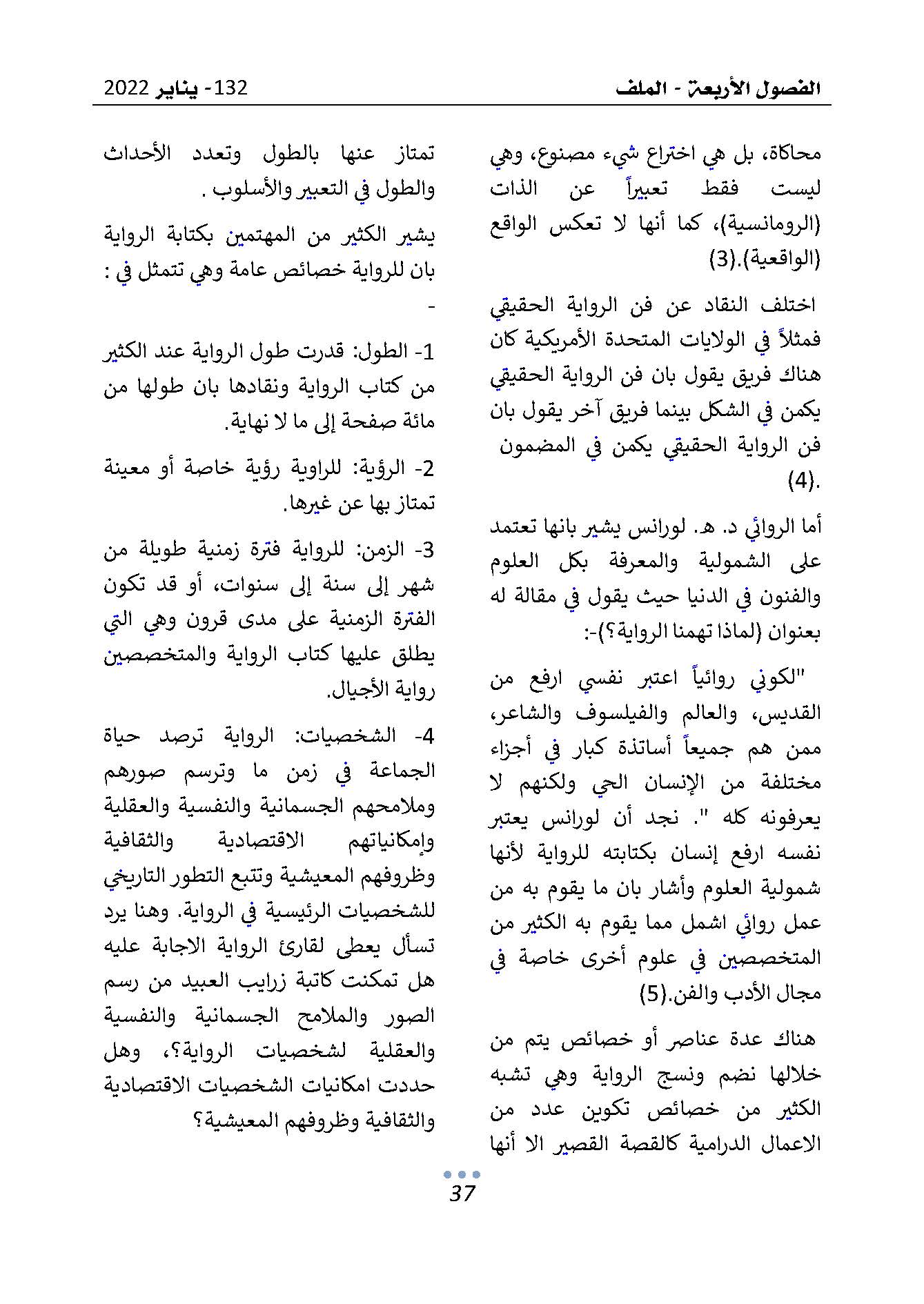 الفصول الأربعة - الملف

132- يناير 2022

محاكاة، بل هي اختراع شيء مصنوع، وهي ليست فقط تعبيراً عن الذات (الرومانسية)، كما أنها لا تعكس الواقع (الواقعية).(3)

اختلف النقاد عن فن الرواية الحقيقي فمثلاً في الولايات المتحدة الأمريكية كان هناك فريق يقول بان فن الرواية الحقيقي يكمن في الشكل بينما فريق آخر يقول بان فن الرواية الحقيقي يكمن في المضمون .(4)

أما الروائي د. هـ. لورانس يشير بانها تعتمد على الشمولية والمعرفة بكل العلوم والفنون في الدنيا حيث يقول في مقالة له بعنوان (لماذا تهمنا الرواية؟)-:

"لكوني روائياً اعتبر نفسي ارفع من القديس، والعالم والفيلسوف والشاعر، ممن هم جميعاً أساتذة كبار في أجزاء مختلفة من الإنسان الحي ولكنهم لا يعرفونه كله ". نجد أن لورانس يعتبر نفسه ارفع إنسان بكتابته للرواية لأنها شمولية العلوم وأشار بان ما يقوم به من عمل روائي اشمل مما يقوم به الكثير من المتخصصين في علوم أخرى خاصة في مجال الأدب والفن.(5)

هناك عدة عناصر أو خصائص يتم من خلالها نضم ونسج الرواية وهي تشبه الكثير من خصائص تكوين عدد من الاعمال الدرامية كالقصة القصير الا أنها

تمتاز عنها بالطول وتعدد الأحداث والطول في التعبير والأسلوب .

يشير الكثير من المهتمين بكتابة الرواية بان للرواية خصائص عامة وهي تتمثل في : -

1- الطول: قدرت طول الرواية عند الكثير من كتاب الرواية ونقادها بان طولها من مائة صفحة إلى ما لا نهاية.

2- الرؤية: للراوية رؤية خاصة أو معينة تمتاز بها عن غيرها.

3- الزمن: للرواية فترة زمنية طويلة من شهر إلى سنة إلى سنوات، أو قد تكون الفترة الزمنية على مدى قرون وهي التي يطلق عليها كتاب الرواية والمتخصصين رواية الأجيال.

4- الشخصيات: الرواية ترصد حياة الجماعة في زمن ما وترسم صورهم وملامحهم الجسمانية والنفسية والعقلية وإمكانياتهم الاقتصادية والثقافية وظروفهم المعيشية وتتبع التطور التاريخي للشخصيات الرئيسية في الرواية. وهنا يرد تسأل يعطى لقارئ الرواية الاجابة عليه هل تمكنت كاتبة زرايب العبيد من رسم الصور والملامح الجسمانية والنفسية والعقلية لشخصيات الرواية؟، وهل حددت امكانيات الشخصيات الاقتصادية والثقافية وظروفهم المعيشية؟

37